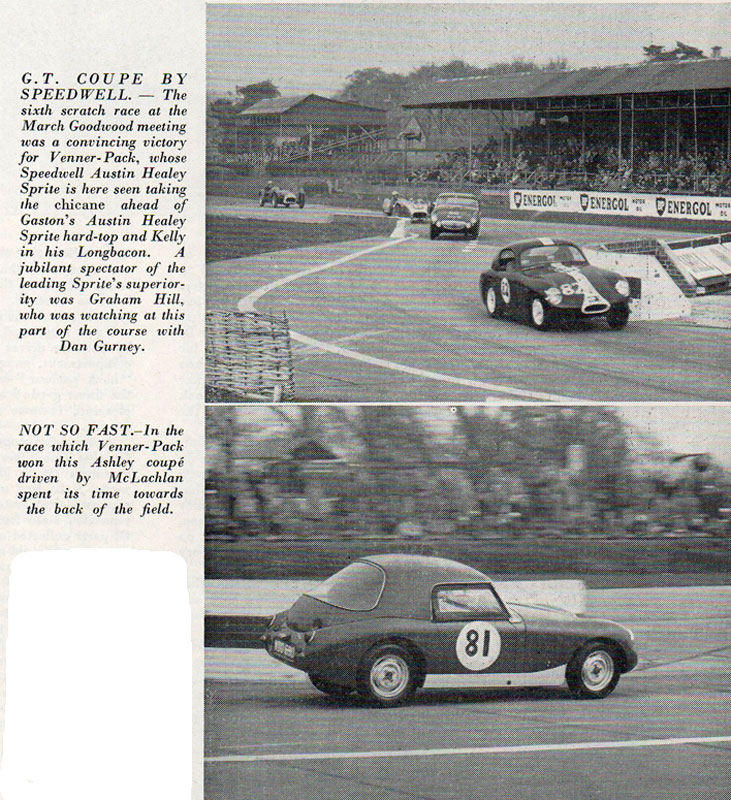 G.T. COUPE BY SPEEDWELL. — The sixth scratch race at the March Goodwood meeting was a convincing victory for Venner-Pack, whose Speedwell Austin Healey Sprite is here seen taking the chicane ahead of Gaston's Austin Healey Sprite hard-top and Kelly in his Longbacon. A jubilant spectator of the leading Sprite's superiority was Graham Hill, who was watching at this part of the course with Dan Gurney.

NOT SO FAST.–In the race which Venner-Pack won this Ashley coupé driven by McLachlan spent its time towards the back of the field.

ENERGOL ENERGOL ENERGOL

82

81